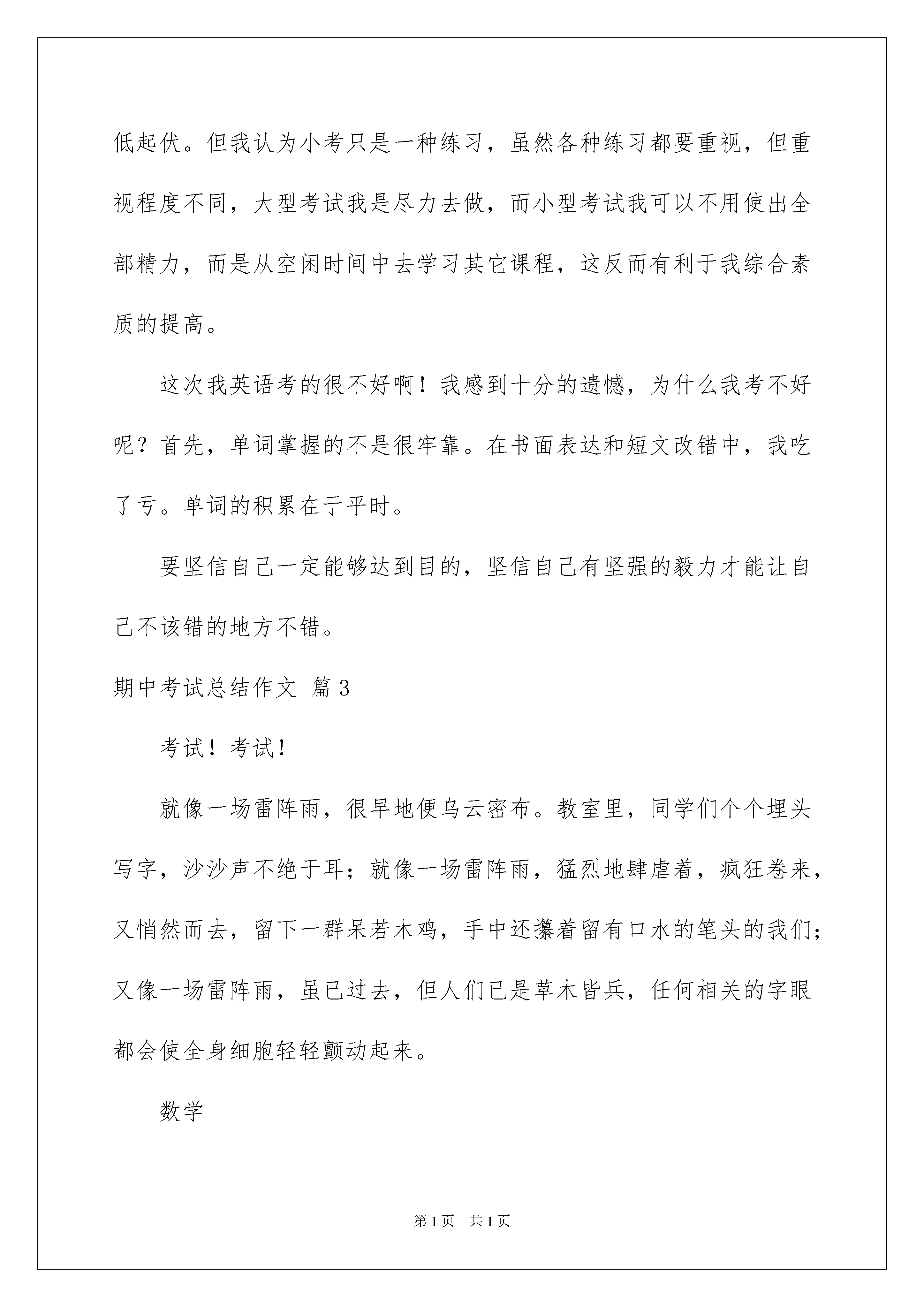 低起伏。但我认为小考只是一种练习，虽然各种练习都要重视，但重视程度不同，大型考试我是尽力去做，而小型考试我可以不用使出全部精力，而是从空闲时间中去学习其它课程，这反而有利于我综合素质的提高。

这次我英语考的很不好啊！我感到十分的遗憾，为什么我考不好呢？首先，单词掌握的不是很牢靠。在书面表达和短文改错中，我吃了亏。单词的积累在于平时。

要坚信自己一定能够达到目的，坚信自己有坚强的毅力才能让自己不该错的地方不错。

期中考试总结作文 篇3

考试！考试！

就像一场雷阵雨，很早地便乌云密布。教室里，同学们个个埋头写字，沙沙声不绝于耳；就像一场雷阵雨，猛烈地肆虐着，疯狂卷来，又悄然而去，留下一群呆若木鸡，手中还攥着留有口水的笔头的我们；又像一场雷阵雨，虽已过去，但人们已是草木皆兵，任何相关的字眼都会使全身细胞轻轻颤动起来。

数学

第1页 共1页